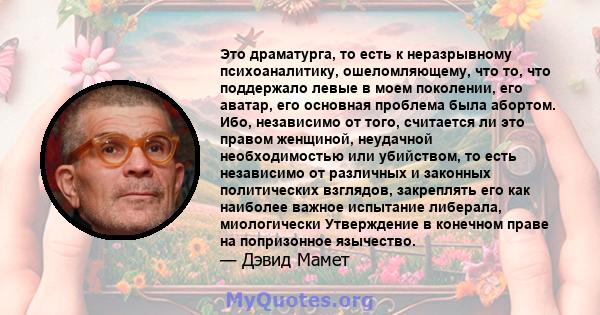 Это драматурга, то есть к неразрывному психоаналитику, ошеломляющему, что то, что поддержало левые в моем поколении, его аватар, его основная проблема была абортом. Ибо, независимо от того, считается ли это правом женщиной, неудачной необходимостью или убийством, то есть независимо от различных и законных политических взглядов, закреплять его как наиболее важное испытание либерала, миологически Утверждение в конечном праве на попризонное язычество.
— Дэвид Мамет

MyQuotes.org